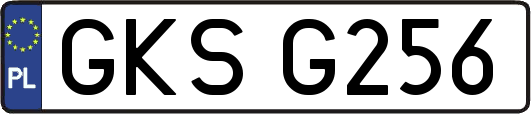 PL

GKS G256